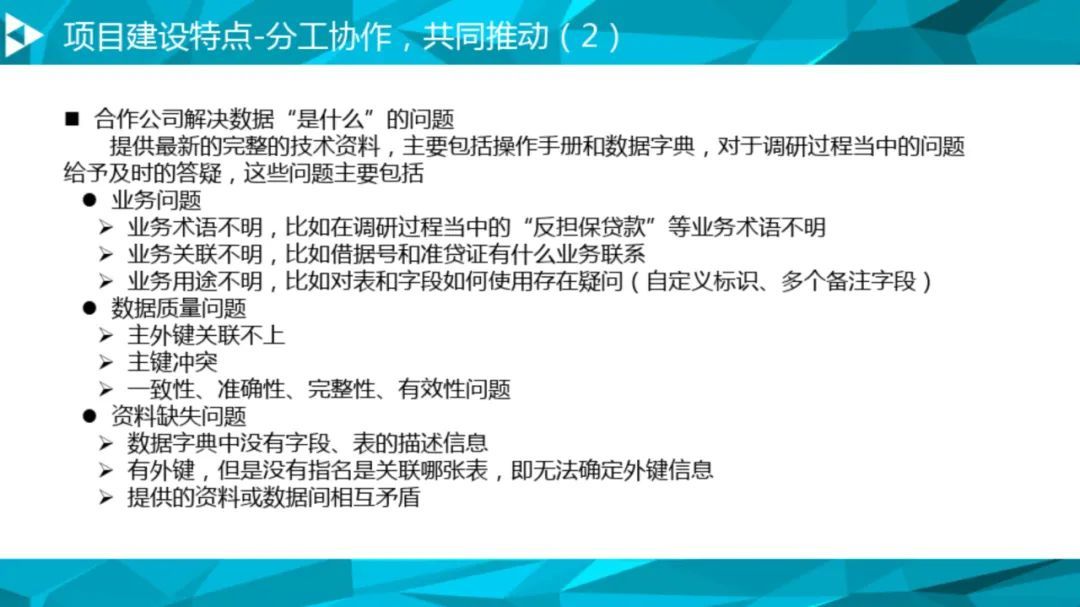 项目建设特点-分工协作，共同推动（2）

■ 合作公司解决数据“是什么”的问题

提供最新的完整的技术资料，主要包括操作手册和数据字典，对于调研过程当中的问题给予及时的答疑，这些问题主要包括

● 业务问题
➢ 业务术语不明，比如在调研过程当中的“反担保贷款”等业务术语不明
➢ 业务关联不明，比如借据号和准贷证有什么业务联系
➢ 业务用途不明，比如对表和字段如何使用存在疑问（自定义标识、多个备注字段）

● 数据质量问题
➢ 主外键关联不上
➢ 主键冲突
➢ 一致性、准确性、完整性、有效性问题

● 资料缺失问题
➢ 数据字典中没有字段、表的描述信息
➢ 有外键，但是没有指名是关联哪张表，即无法确定外键信息
➢ 提供的资料或数据间相互矛盾